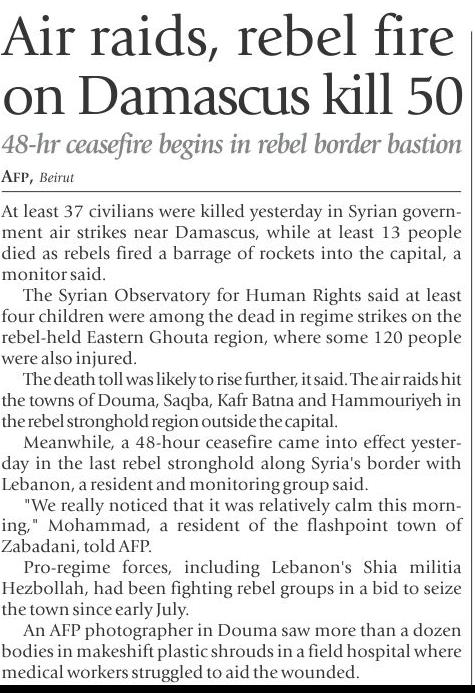 Air raids, rebel fire on Damascus kill 50

48-hr ceasefire begins in rebel border bastion

AFP, Beirut

At least 37 civilians were killed yesterday in Syrian government air strikes near Damascus, while at least 13 people died as rebels fired a barrage of rockets into the capital, a monitor said.

The Syrian Observatory for Human Rights said at least four children were among the dead in regime strikes on the rebel-held Eastern Ghouta region, where some 120 people were also injured.

The death toll was likely to rise further, it said. The air raids hit the towns of Douma, Saqba, Kafr Batna and Hammouriyeh in the rebel stronghold region outside the capital.

Meanwhile, a 48-hour ceasefire came into effect yesterday in the last rebel stronghold along Syria's border with Lebanon, a resident and monitoring group said.

"We really noticed that it was relatively calm this morning," Mohammad, a resident of the flashpoint town of Zabadani, told AFP.

Pro-regime forces, including Lebanon's Shia militia Hezbollah, had been fighting rebel groups in a bid to seize the town since early July.

An AFP photographer in Douma saw more than a dozen bodies in makeshift plastic shrouds in a field hospital where medical workers struggled to aid the wounded.